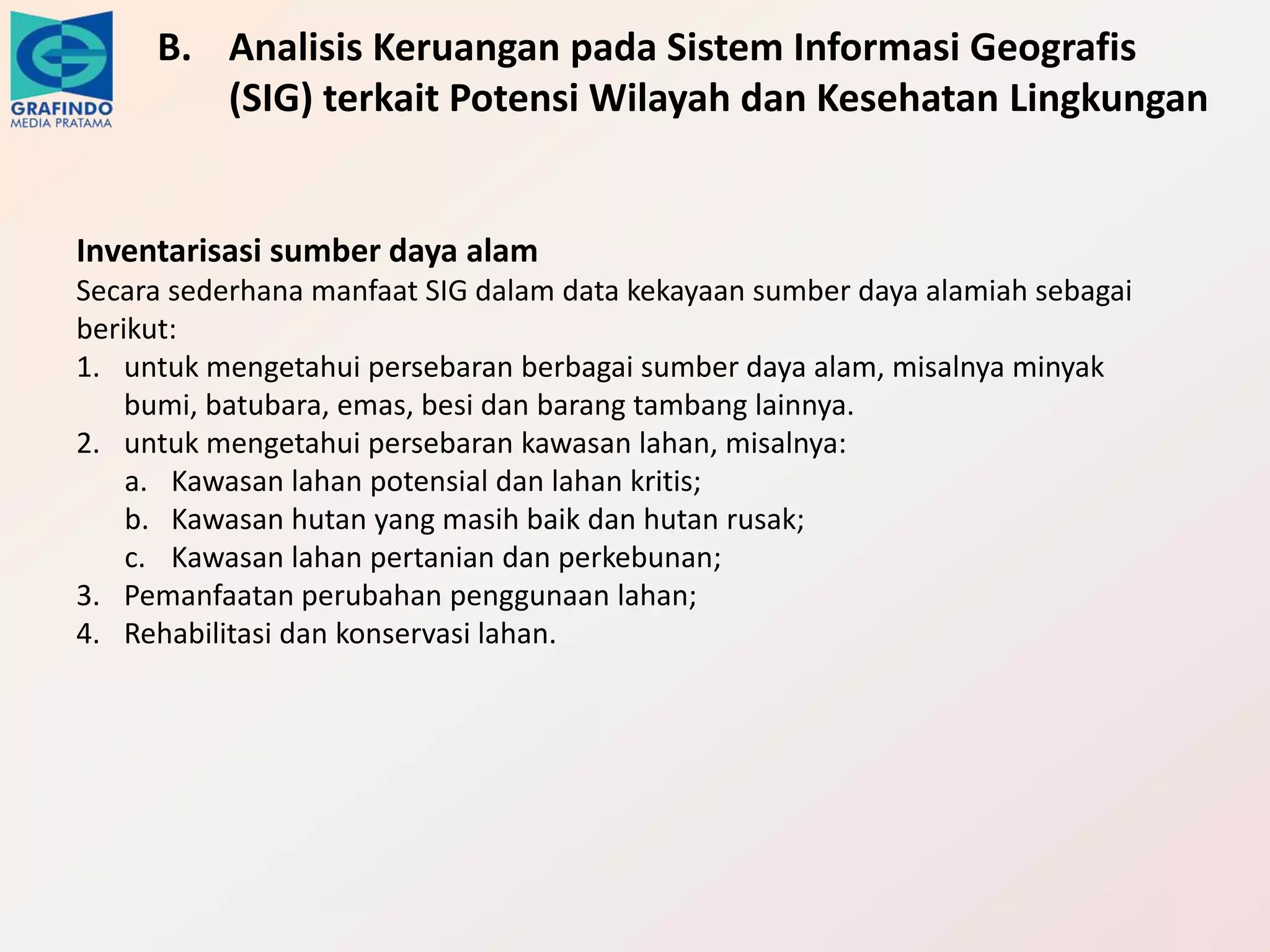 GRAFINDO
MEDIA PRATAMA

B. Analisis Keruangan pada Sistem Informasi Geografis (SIG) terkait Potensi Wilayah dan Kesehatan Lingkungan

Inventarisasi sumber daya alam
Secara sederhana manfaat SIG dalam data kekayaan sumber daya alamiah sebagai berikut:
1. untuk mengetahui persebaran berbagai sumber daya alam, misalnya minyak bumi, batubara, emas, besi dan barang tambang lainnya.
2. untuk mengetahui persebaran kawasan lahan, misalnya:
a. Kawasan lahan potensial dan lahan kritis;
b. Kawasan hutan yang masih baik dan hutan rusak;
c. Kawasan lahan pertanian dan perkebunan;
3. Pemanfaatan perubahan penggunaan lahan;
4. Rehabilitasi dan konservasi lahan.